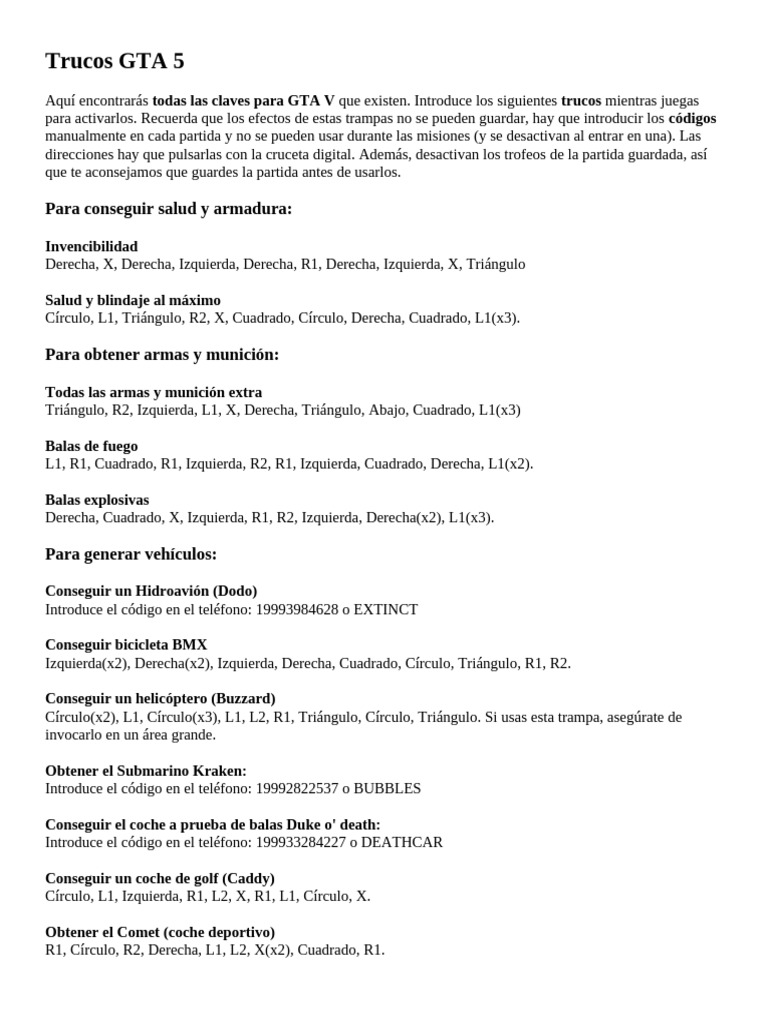 Trucos GTA 5

Aquí encontrarás todas las claves para GTA V que existen. Introduce los siguientes trucos mientras juegas para activarlos. Recuerda que los efectos de estas trampas no se pueden guardar, hay que introducir los códigos manualmente en cada partida y no se pueden usar durante las misiones (y se desactivan al entrar en una). Las direcciones hay que pulsarlas con la cruceta digital. Además, desactivan los trofeos de la partida guardada, así que te aconsejamos que guardes la partida antes de usarlos.

Para conseguir salud y armadura:

Invencibilidad
Derecha, X, Derecha, Izquierda, Derecha, R1, Derecha, Izquierda, X, Triángulo

Salud y blindaje al máximo
Círculo, L1, Triángulo, R2, X, Cuadrado, Círculo, Derecha, Cuadrado, L1(x3).

Para obtener armas y munición:

Todas las armas y munición extra
Triángulo, R2, Izquierda, L1, X, Derecha, Triángulo, Abajo, Cuadrado, L1(x3)

Balas de fuego
L1, R1, Cuadrado, R1, Izquierda, R2, R1, Izquierda, Cuadrado, Derecha, L1(x2).

Balas explosivas
Derecha, Cuadrado, X, Izquierda, R1, R2, Izquierda, Derecha(x2), L1(x3).

Para generar vehículos:

Conseguir un Hidroavión (Dodo)
Introduce el código en el teléfono: 19993984628 o EXTINCT

Conseguir bicicleta BMX
Izquierda(x2), Derecha(x2), Izquierda, Derecha, Cuadrado, Círculo, Triángulo, R1, R2.

Conseguir un helicóptero (Buzzard)
Círculo(x2), L1, Círculo(x3), L1, L2, R1, Triángulo, Círculo, Triángulo. Si usas esta trampa, asegúrate de invocarlo en un área grande.

Obtener el Submarino Kraken:
Introduce el código en el teléfono: 19992822537 o BUBBLES

Conseguir el coche a prueba de balas Duke o' death:
Introduce el código en el teléfono: 199933284227 o DEATHCAR

Conseguir un coche de golf (Caddy)
Círculo, L1, Izquierda, R1, L2, X, R1, L1, Círculo, X.

Obtener el Comet (coche deportivo)
R1, Círculo, R2, Derecha, L1, L2, X(x2), Cuadrado, R1.